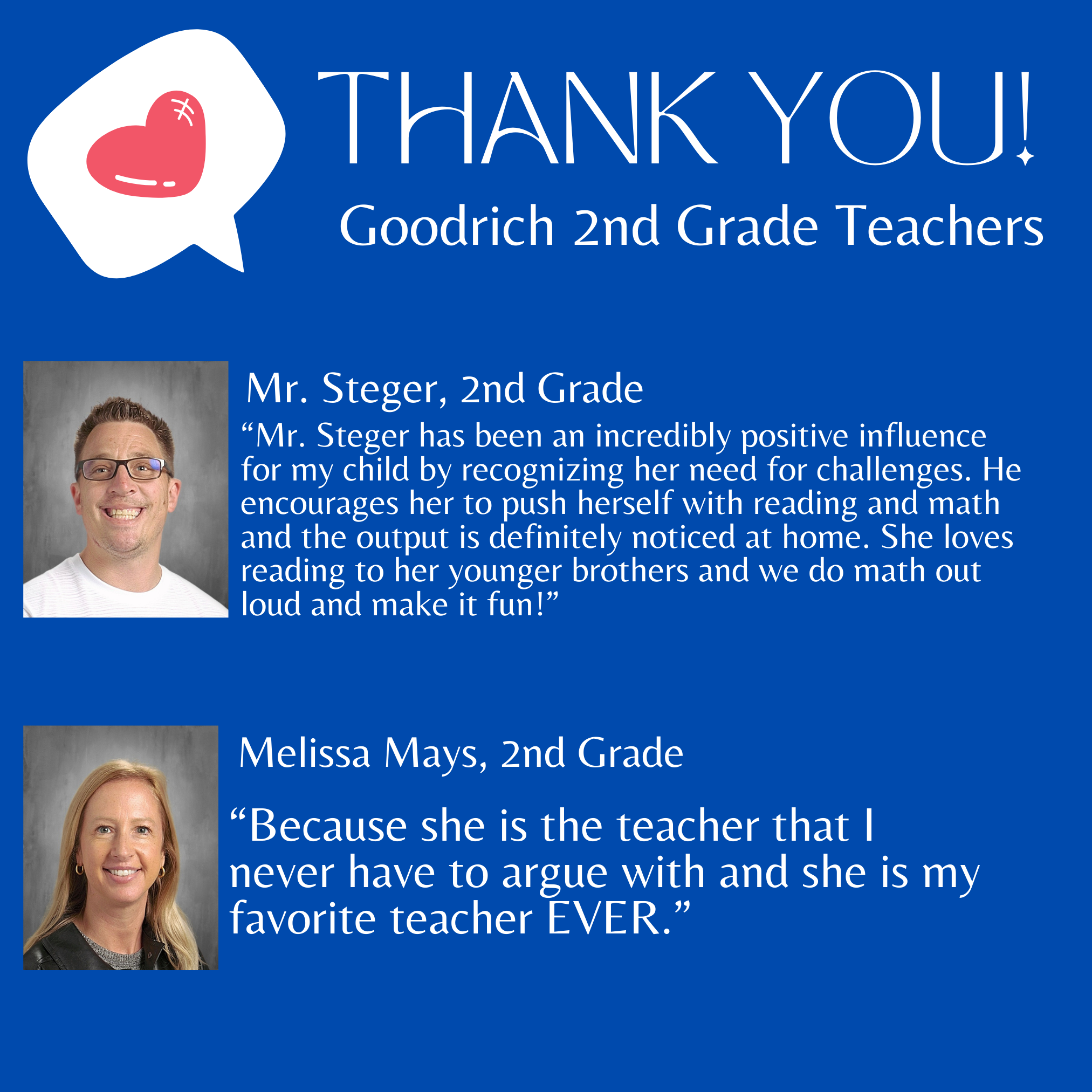 THANK YOU!

Goodrich 2nd Grade Teachers

Mr. Steger, 2nd Grade

"Mr. Steger has been an incredibly positive influence for my child by recognizing her need for challenges. He encourages her to push herself with reading and math and the output is definitely noticed at home. She loves reading to her younger brothers and we do math out loud and make it fun!"

Melissa Mays, 2nd Grade

"Because she is the teacher that I never have to argue with and she is my favorite teacher EVER."